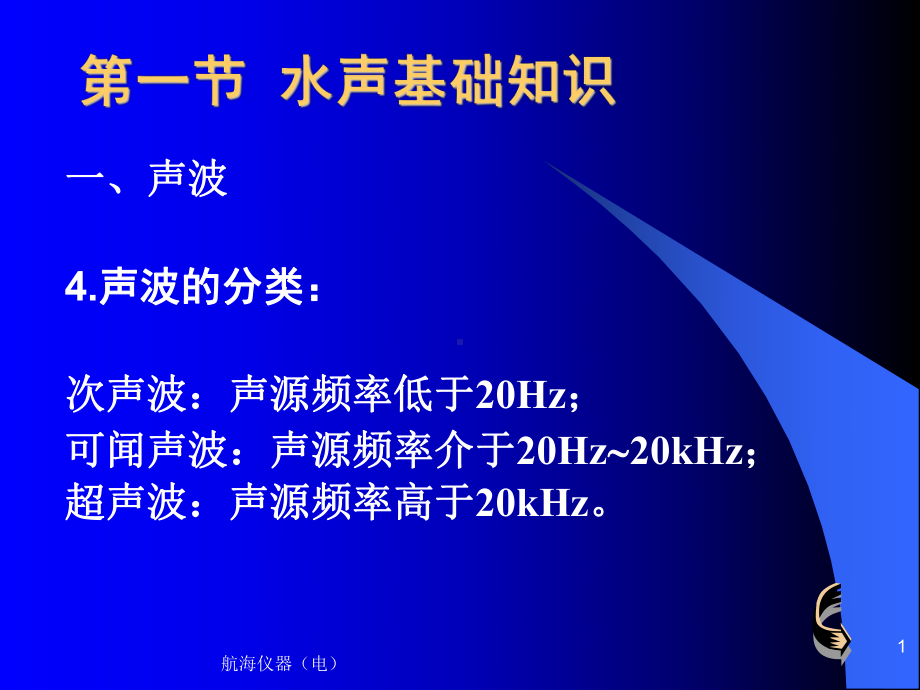 第一节 水声基础知识

一、声波

4.声波的分类：

次声波：声源频率低于20Hz;
可闻声波：声源频率介于20Hz~20kHz;
超声波：声源频率高于20kHz。

航海仪器（电）

1